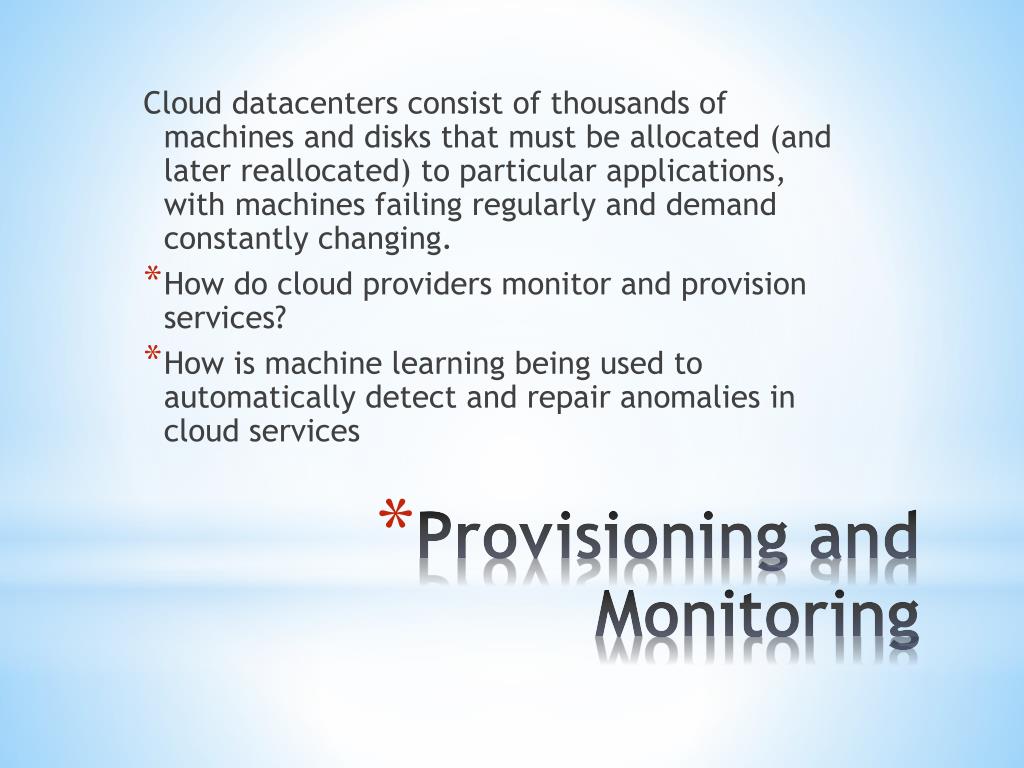 Cloud datacenters consist of thousands of machines and disks that must be allocated (and later reallocated) to particular applications, with machines failing regularly and demand constantly changing.

*How do cloud providers monitor and provision services?

*How is machine learning being used to automatically detect and repair anomalies in cloud services

*Provisioning and Monitoring